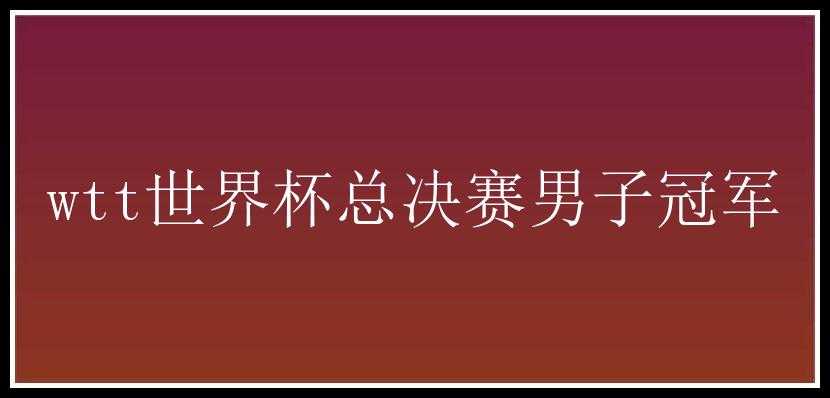 wtt世界杯总决赛男子冠军